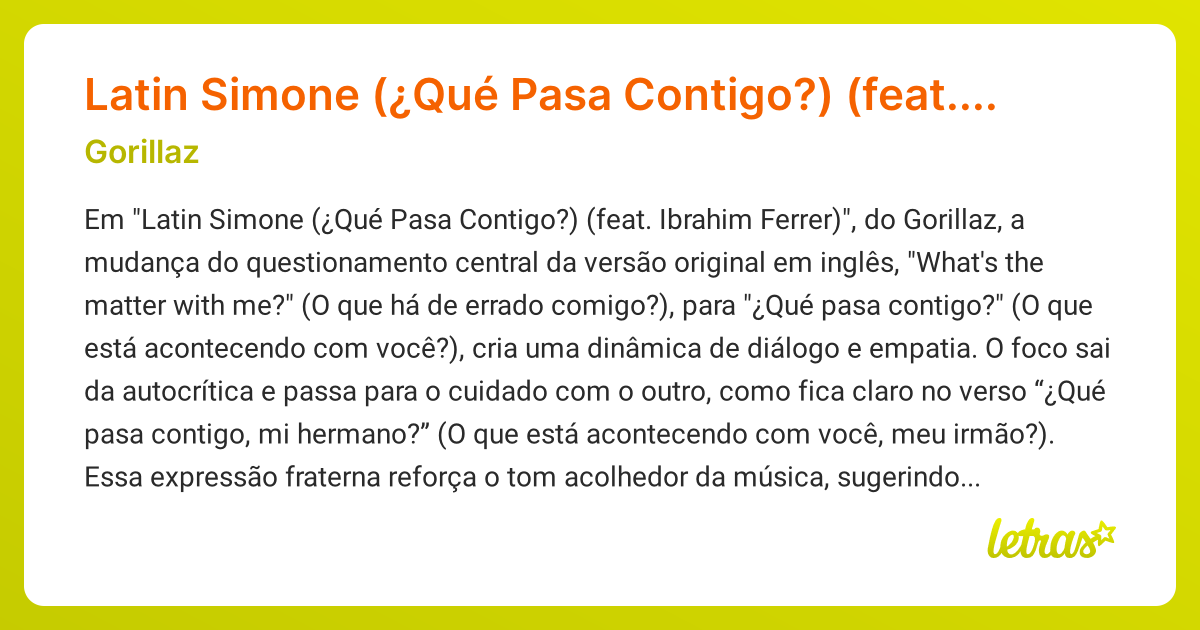 Latin Simone (¿Qué Pasa Contigo?) (feat....

Gorillaz

Em "Latin Simone (¿Qué Pasa Contigo?) (feat. Ibrahim Ferrer)", do Gorillaz, a mudança do questionamento central da versão original em inglês, "What's the matter with me?" (O que há de errado comigo?), para "¿Qué pasa contigo?" (O que está acontecendo com você?), cria uma dinâmica de diálogo e empatia. O foco sai da autocrítica e passa para o cuidado com o outro, como fica claro no verso “¿Qué pasa contigo, mi hermano?” (O que está acontecendo com você, meu irmão?). Essa expressão fraterna reforça o tom acolhedor da música, sugerindo...

letras